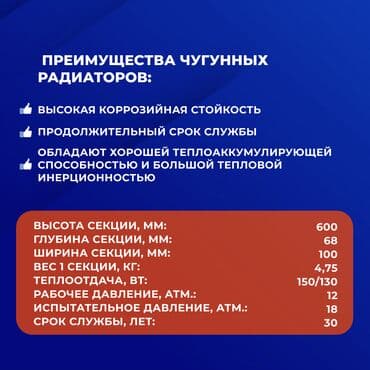 ПРЕИМУЩЕСТВА ЧУГУННЫХ РАДИАТОРОВ:

ВЫСОКАЯ КОРРОЗИЙНАЯ СТОЙКОСТЬ

ПРОДОЛЖИТЕЛЬНЫЙ СРОК СЛУЖБЫ

ОБЛАДАЮТ ХОРОШЕЙ ТЕПЛОАККУМУЛИРУЮЩЕЙ СПОСОБНОСТЬЮ И БОЛЬШОЙ ТЕПЛОВОЙ ИНЕРЦИОННОСТЬЮ

| | |
|---|---|
| ВЫСОТА СЕКЦИИ, ММ: | 600 |
| ГЛУБИНА СЕКЦИИ, ММ: | 68 |
| ШИРИНА СЕКЦИИ, ММ: | 100 |
| ВЕС 1 СЕКЦИИ, КГ: | 4,75 |
| ТЕПЛООТДАЧА, ВТ: | 150/130 |
| РАБОЧЕЕ ДАВЛЕНИЕ, АТМ.: | 12 |
| ИСПЫТАТЕЛЬНОЕ ДАВЛЕНИЕ, АТМ.: | 18 |
| СРОК СЛУЖБЫ, ЛЕТ: | 30 |